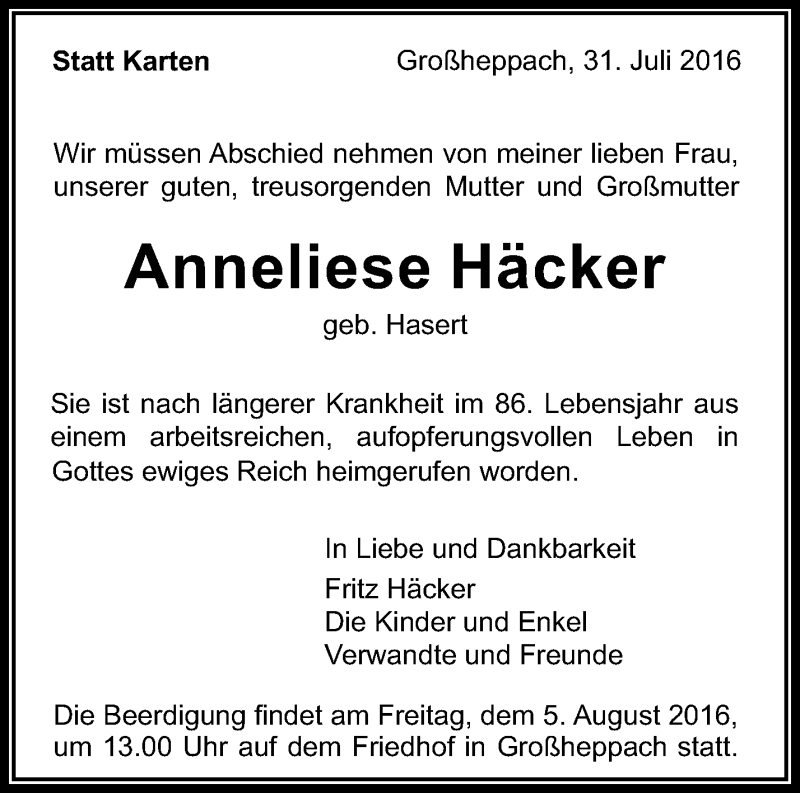 Statt Karten

Großheppach, 31. Juli 2016

Wir müssen Abschied nehmen von meiner lieben Frau, unserer guten, treusorgenden Mutter und Großmutter

Anneliese Häcker

geb. Hasert

Sie ist nach längerer Krankheit im 86. Lebensjahr aus einem arbeitsreichen, aufopferungsvollen Leben in Gottes ewiges Reich heimgerufen worden.

In Liebe und Dankbarkeit
Fritz Häcker
Die Kinder und Enkel
Verwandte und Freunde

Die Beerdigung findet am Freitag, dem 5. August 2016, um 13.00 Uhr auf dem Friedhof in Großheppach statt.